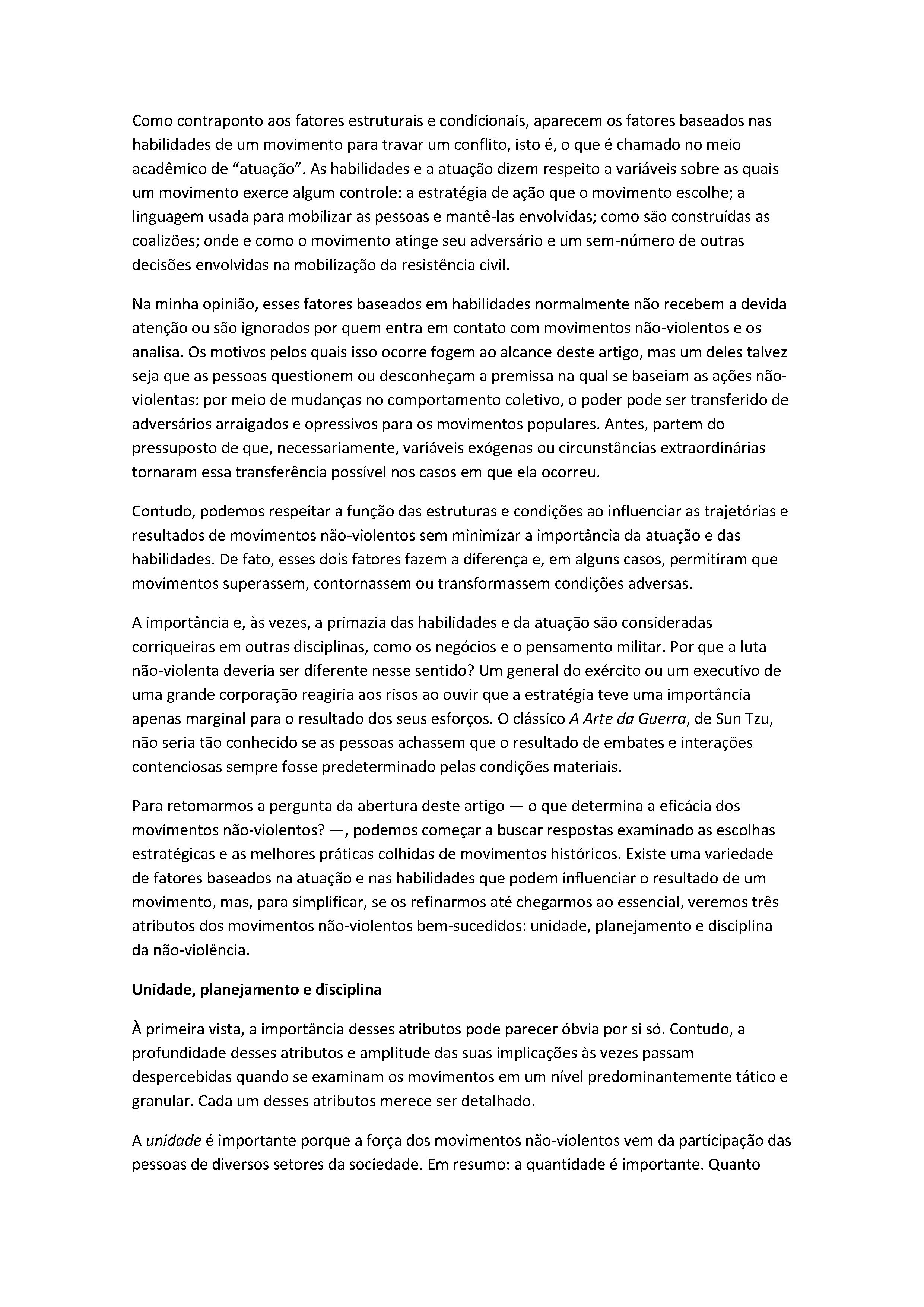 Como contraponto aos fatores estruturais e condicionais, aparecem os fatores baseados nas habilidades de um movimento para travar um conflito, isto é, o que é chamado no meio acadêmico de “atuação”. As habilidades e a atuação dizem respeito a variáveis sobre as quais um movimento exerce algum controle: a estratégia de ação que o movimento escolhe; a linguagem usada para mobilizar as pessoas e mantê-las envolvidas; como são construídas as coalizões; onde e como o movimento atinge seu adversário e um sem-número de outras decisões envolvidas na mobilização da resistência civil.

Na minha opinião, esses fatores baseados em habilidades normalmente não recebem a devida atenção ou são ignorados por quem entra em contato com movimentos não-violentos e os analisa. Os motivos pelos quais isso ocorre fogem ao alcance deste artigo, mas um deles talvez seja que as pessoas questionem ou desconheçam a premissa na qual se baseiam as ações não-violentas: por meio de mudanças no comportamento coletivo, o poder pode ser transferido de adversários arraigados e opressivos para os movimentos populares. Antes, partem do pressuposto de que, necessariamente, variáveis exógenas ou circunstâncias extraordinárias tornaram essa transferência possível nos casos em que ela ocorreu.

Contudo, podemos respeitar a função das estruturas e condições ao influenciar as trajetórias e resultados de movimentos não-violentos sem minimizar a importância da atuação e das habilidades. De fato, esses dois fatores fazem a diferença e, em alguns casos, permitiram que movimentos superassem, contornassem ou transformassem condições adversas.

A importância e, às vezes, a primazia das habilidades e da atuação são consideradas corriqueiras em outras disciplinas, como os negócios e o pensamento militar. Por que a luta não-violenta deveria ser diferente nesse sentido? Um general do exército ou um executivo de uma grande corporação reagiria aos risos ao ouvir que a estratégia teve uma importância apenas marginal para o resultado dos seus esforços. O clássico A Arte da Guerra, de Sun Tzu, não seria tão conhecido se as pessoas achassem que o resultado de embates e interações contenciosas sempre fosse predeterminado pelas condições materiais.

Para retomarmos a pergunta da abertura deste artigo — o que determina a eficácia dos movimentos não-violentos? —, podemos começar a buscar respostas examinado as escolhas estratégicas e as melhores práticas colhidas de movimentos históricos. Existe uma variedade de fatores baseados na atuação e nas habilidades que podem influenciar o resultado de um movimento, mas, para simplificar, se os refinarmos até chegarmos ao essencial, veremos três atributos dos movimentos não-violentos bem-sucedidos: unidade, planejamento e disciplina da não-violência.

Unidade, planejamento e disciplina

À primeira vista, a importância desses atributos pode parecer óbvia por si só. Contudo, a profundidade desses atributos e amplitude das suas implicações às vezes passam despercebidas quando se examinam os movimentos em um nível predominantemente tático e granular. Cada um desses atributos merece ser detalhado.

A unidade é importante porque a força dos movimentos não-violentos vem da participação das pessoas de diversos setores da sociedade. Em resumo: a quantidade é importante. Quanto